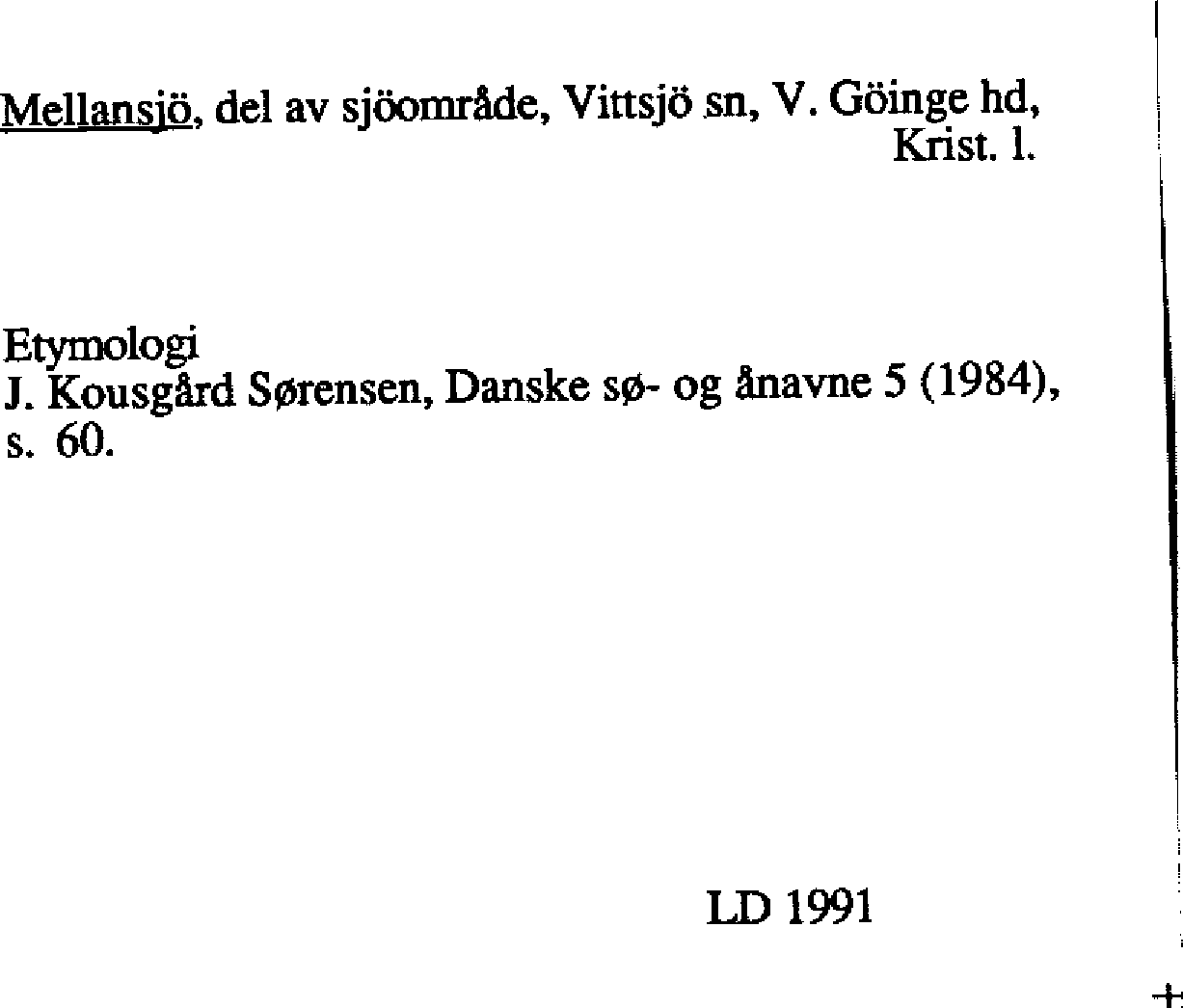 Mellansjö, del av sjöområde, Vittsjö sn, V. Göinge hd, Krist. l.

Etymologi
J. Kousgård Sørensen, Danske sø- og ånavne 5 (1984), s. 60.

LD 1991